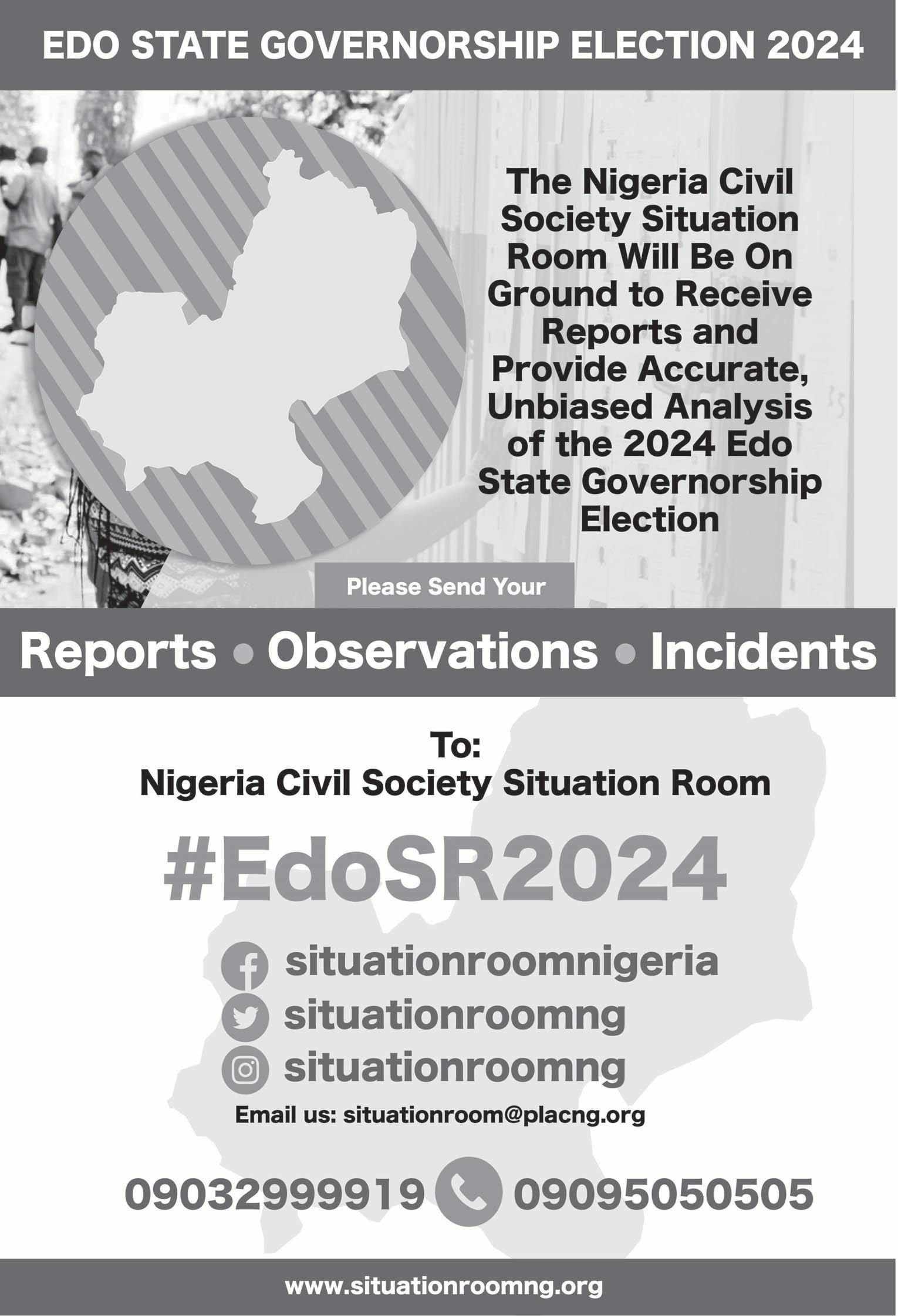 EDO STATE GOVERNORSHIP ELECTION 2024

The Nigeria Civil Society Situation Room Will Be On Ground to Receive Reports and Provide Accurate, Unbiased Analysis of the 2024 Edo State Governorship Election

Please Send Your

Reports • Observations • Incidents

To:
Nigeria Civil Society Situation Room

#EdoSR2024

situationroomnigeria
situationroomng
situationroomng

Email us: situationroom@placng.org

09032999919 09095050505

www.situationroomng.org